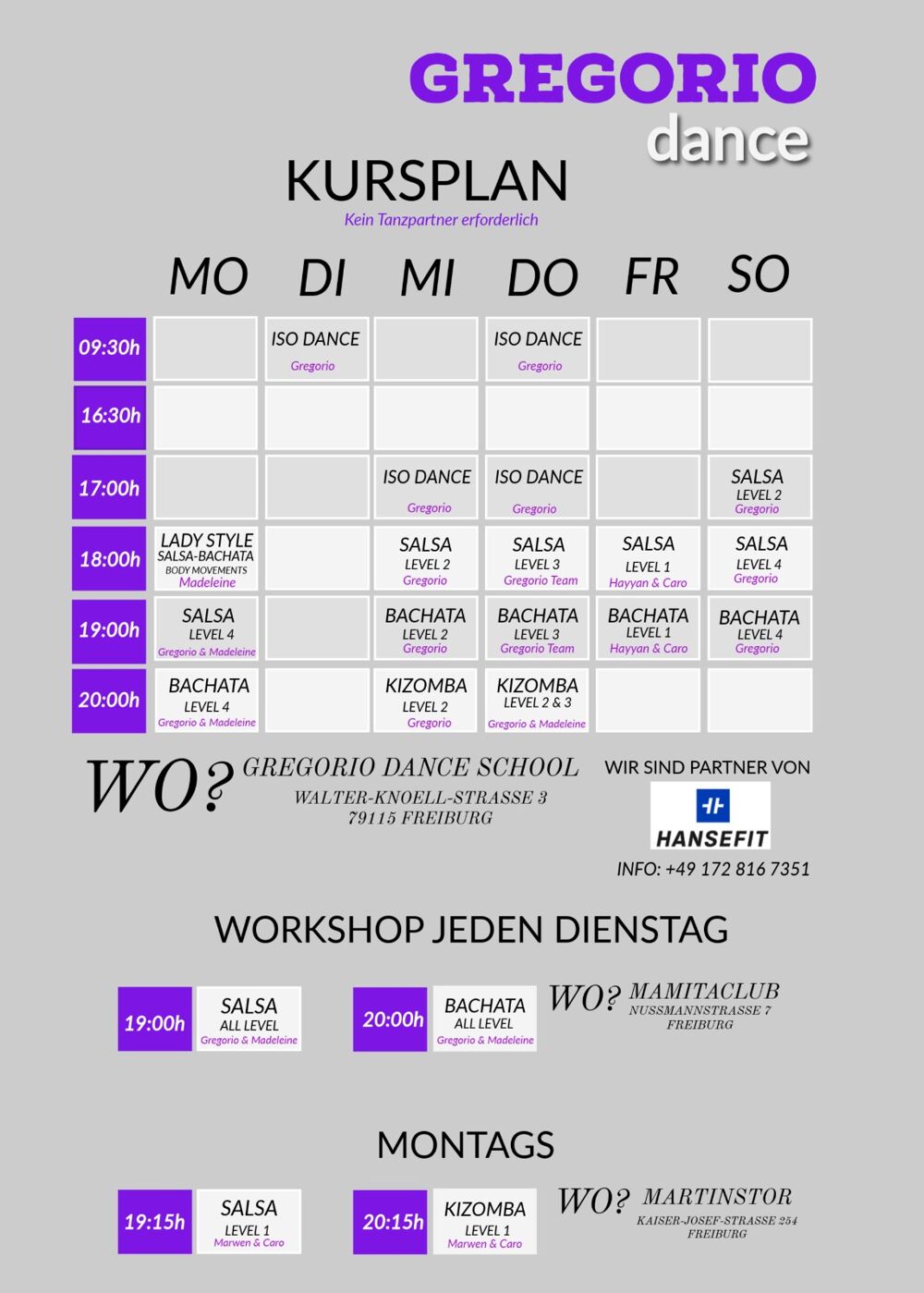 GREGORIO dance

KURSPLAN
Kein Tanzpartner erforderlich

| | MO | DI | MI | DO | FR | SO |
|---|---|---|---|---|---|---|
| 09:30h | | ISO DANCE Gregorio | | ISO DANCE Gregorio | | |
| 16:30h | | | | | | |
| 17:00h | | | ISO DANCE Gregorio | ISO DANCE Gregorio | | SALSA LEVEL 2 Gregorio |
| 18:00h | LADY STYLE SALSA-BACHATA BODY MOVEMENTS Madeleine | | SALSA LEVEL 2 Gregorio | SALSA LEVEL 3 Gregorio Team | SALSA LEVEL 1 Hayyan & Caro | SALSA LEVEL 4 Gregorio |
| 19:00h | SALSA LEVEL 4 Gregorio & Madeleine | | BACHATA LEVEL 2 Gregorio | BACHATA LEVEL 3 Gregorio Team | BACHATA LEVEL 1 Hayyan & Caro | BACHATA LEVEL 4 Gregorio |
| 20:00h | BACHATA LEVEL 4 Gregorio & Madeleine | | KIZOMBA LEVEL 2 Gregorio | KIZOMBA LEVEL 2 & 3 Gregorio & Madeleine | | |

WO? GREGORIO DANCE SCHOOL
WALTER-KNOELL-STRASSE 3
79115 FREIBURG

WIR SIND PARTNER VON
HANSEFIT
INFO: +49 172 816 7351

WORKSHOP JEDEN DIENSTAG

19:00h SALSA ALL LEVEL Gregorio & Madeleine
20:00h BACHATA ALL LEVEL Gregorio & Madeleine
WO? MAMITACLUB
NUSSMANNSTRASSE 7
FREIBURG

MONTAGS

19:15h SALSA LEVEL 1 Marwen & Caro
20:15h KIZOMBA LEVEL 1 Marwen & Caro
WO? MARTINSTOR
KAISER-JOSEF-STRASSE 254
FREIBURG